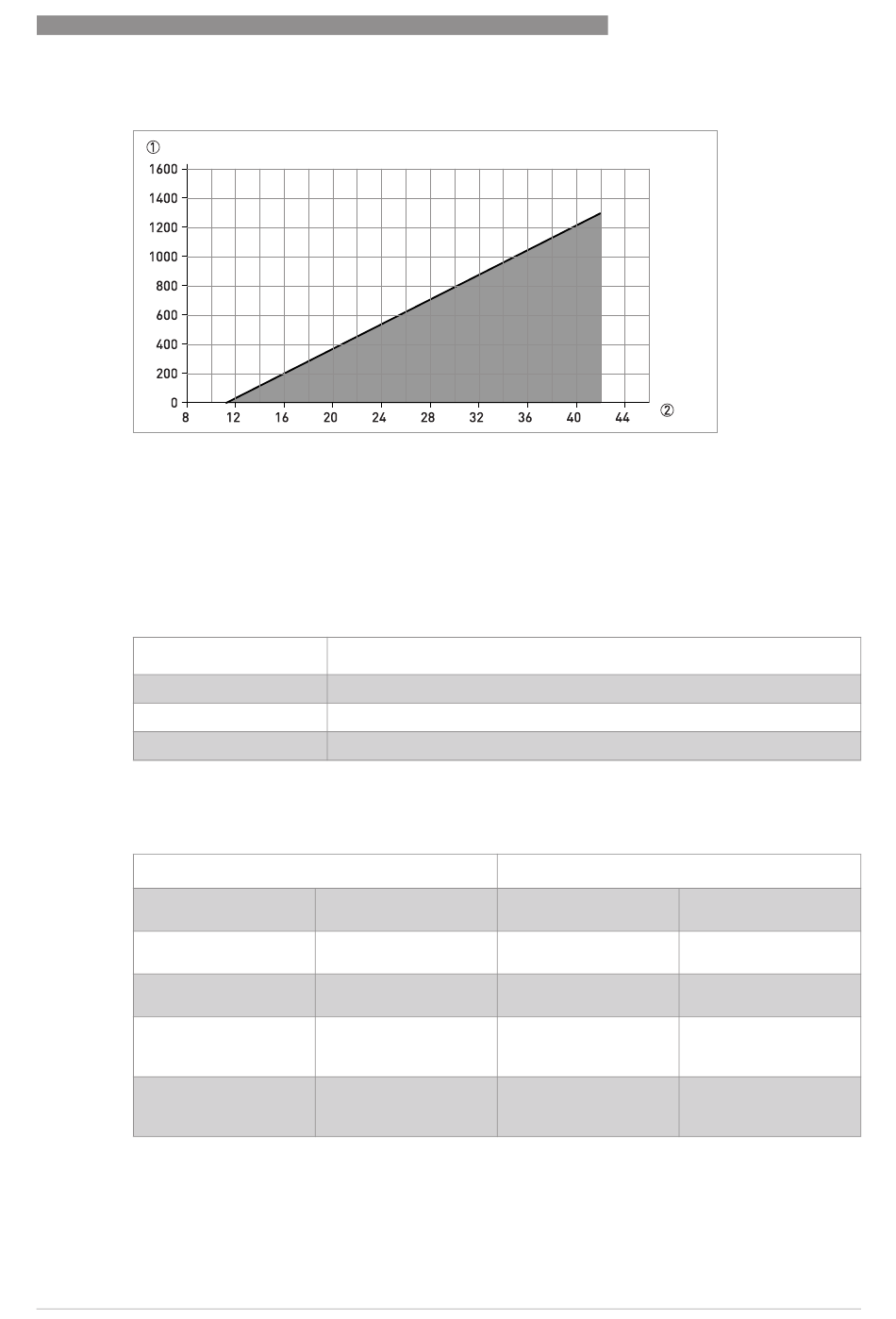 ①
1600
1400
1200
1000
800
600
400
200
0
8
12
16
20
24
28
32
36
40
44
②